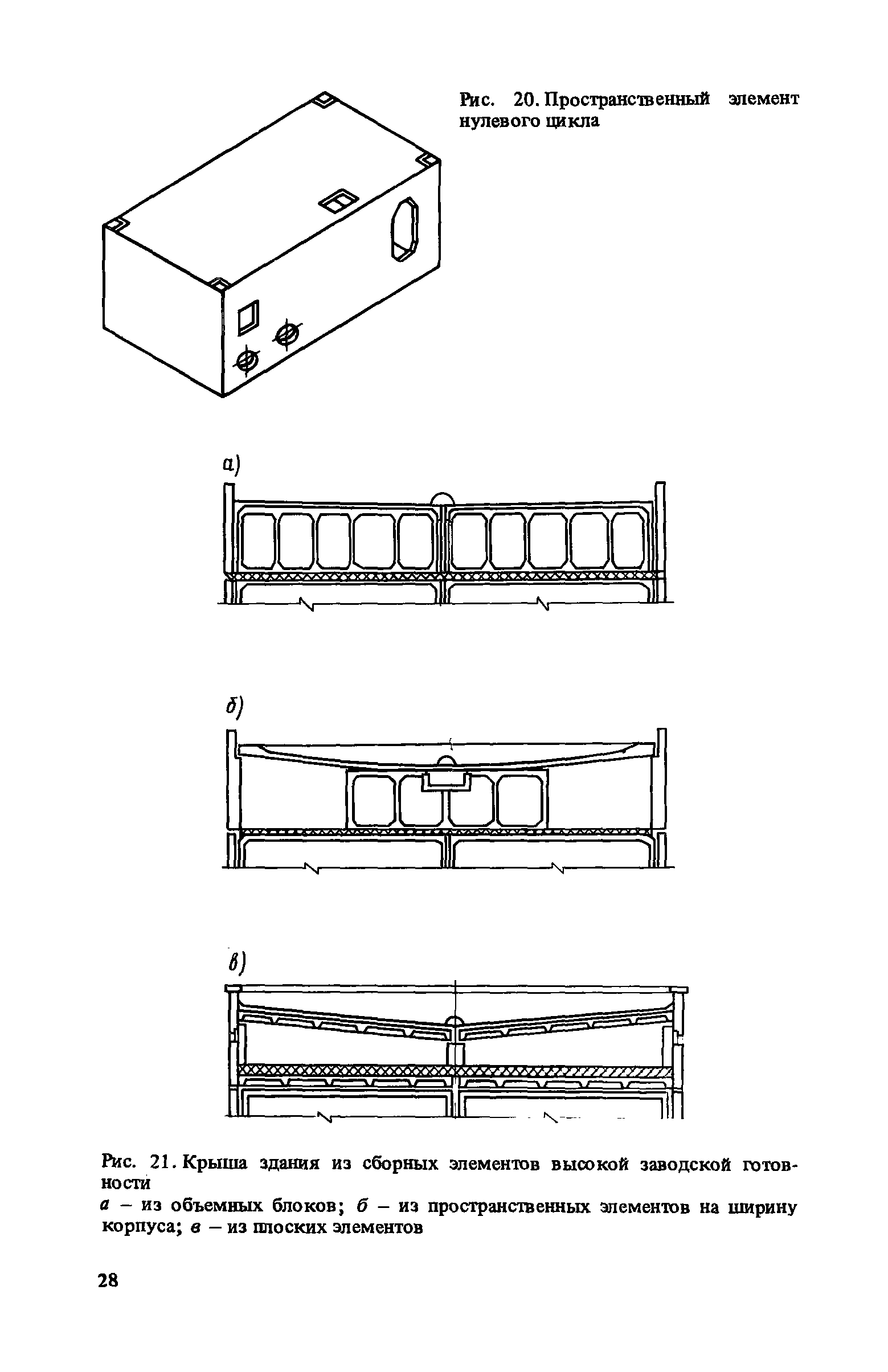 Рис. 20. Пространственный элемент нулевого цикла

а)

б)

в)

Рис. 21. Крыша здания из сборных элементов высокой заводской готовности

а – из объемных блоков; б – из пространственных элементов на ширину корпуса; в – из плоских элементов

28